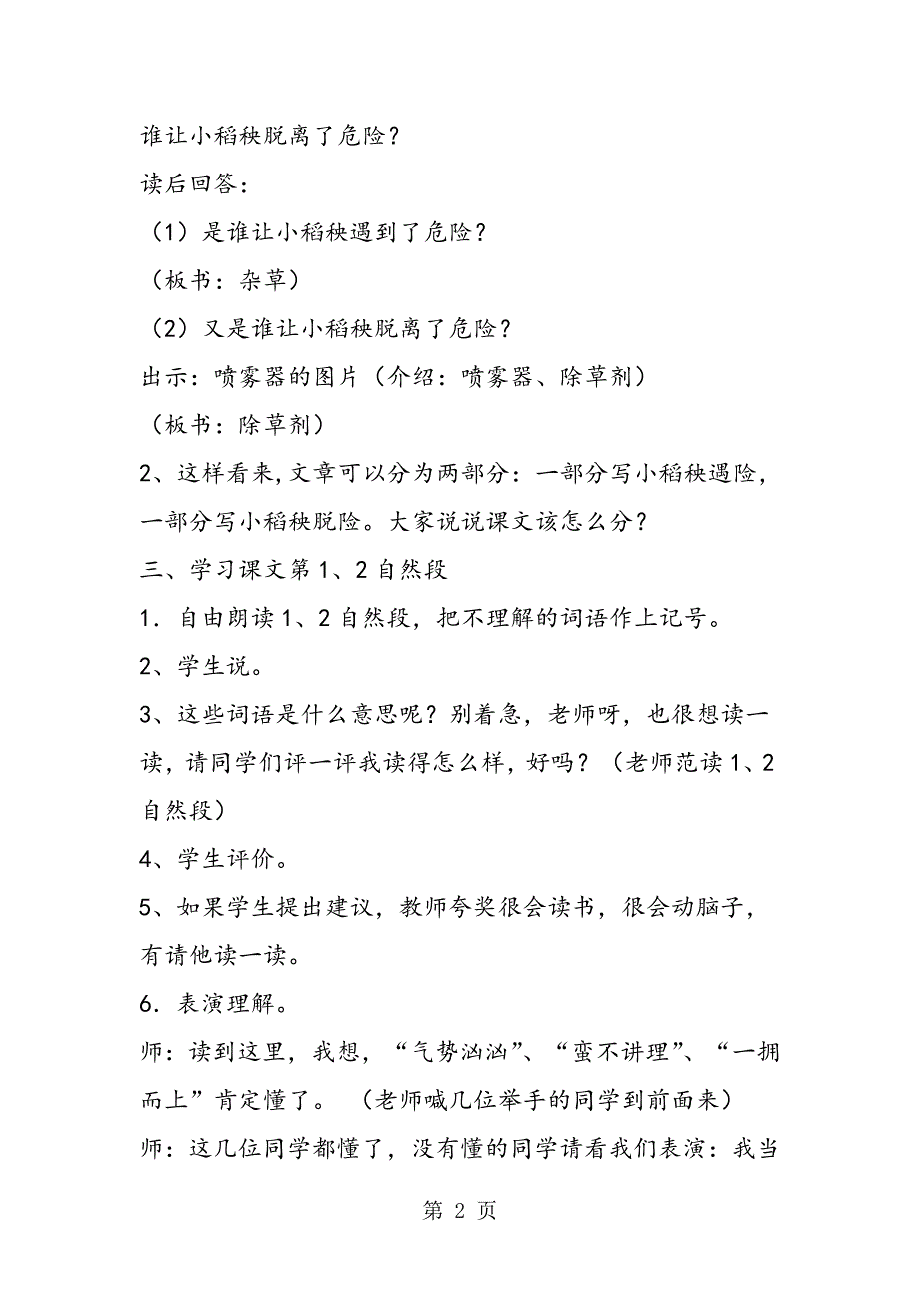 谁让小稻秧脱离了危险？

读后回答：

（1）是谁让小稻秧遇到了危险？

（板书：杂草）

（2）又是谁让小稻秧脱离了危险？

出示：喷雾器的图片（介绍：喷雾器、除草剂）

（板书：除草剂）

2、这样看来，文章可以分为两部分：一部分写小稻秧遇险，一部分写小稻秧脱险。大家说说课文该怎么分？

三、学习课文第1、2自然段

1．自由朗读1、2自然段，把不理解的词语作上记号。

2、学生说。

3、这些词语是什么意思呢？别着急，老师呀，也很想读一读，请同学们评一评我读得怎么样，好吗？（老师范读1、2自然段）

4、学生评价。

5、如果学生提出建议，教师夸奖很会读书，很会动脑子，有请他读一读。

6．表演理解。

师：读到这里，我想，“气势汹汹”、“蛮不讲理”、“一拥而上”肯定懂了。（老师喊几位举手的同学到前面来）

师：这几位同学都懂了，没有懂的同学请看我们表演：我当

第 2 页